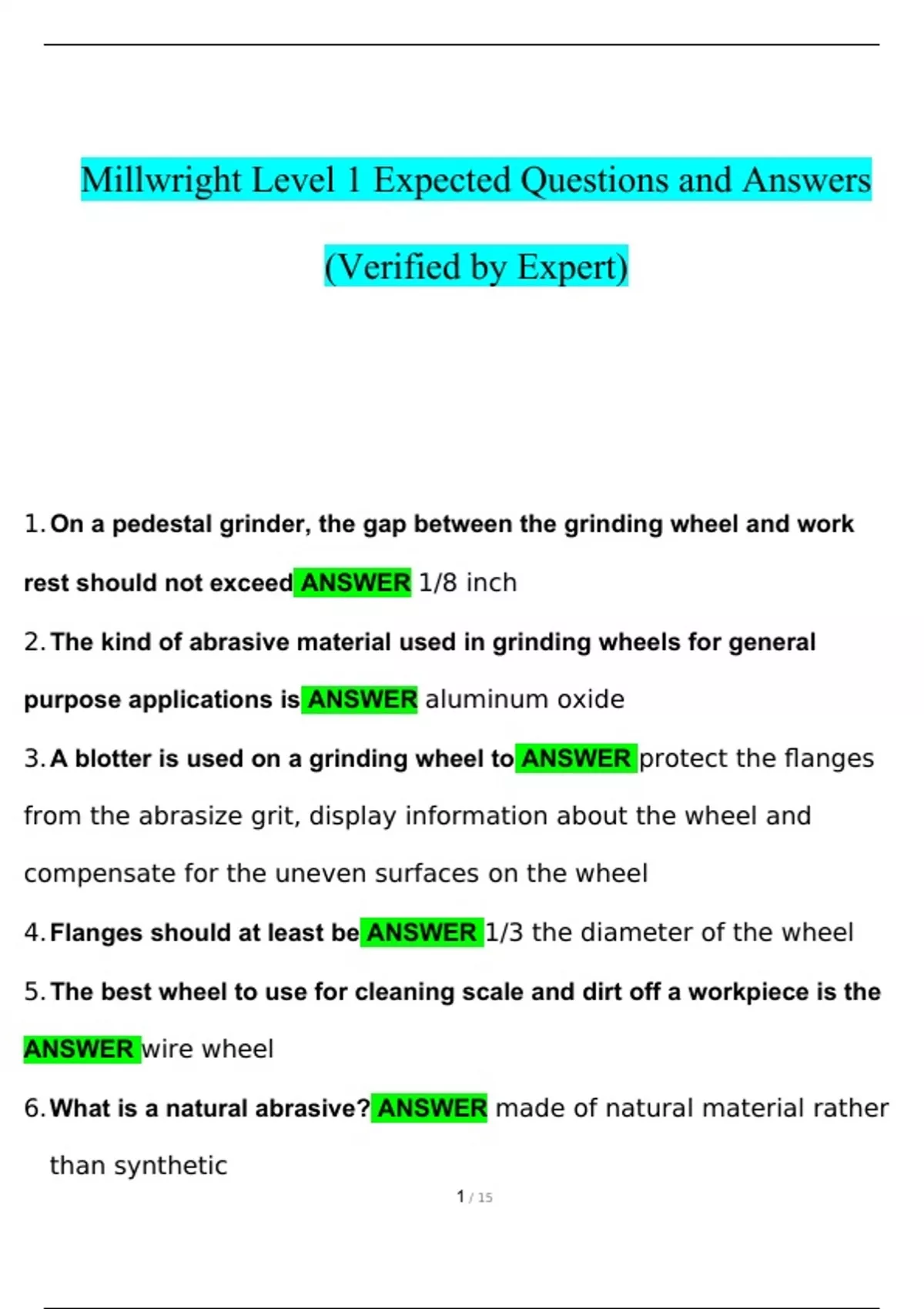 Millwright Level 1 Expected Questions and Answers

(Verified by Expert)

1. On a pedestal grinder, the gap between the grinding wheel and work rest should not exceed ANSWER 1/8 inch

2. The kind of abrasive material used in grinding wheels for general purpose applications is ANSWER aluminum oxide

3. A blotter is used on a grinding wheel to ANSWER protect the flanges from the abrasize grit, display information about the wheel and compensate for the uneven surfaces on the wheel

4. Flanges should at least be ANSWER 1/3 the diameter of the wheel

5. The best wheel to use for cleaning scale and dirt off a workpiece is the ANSWER wire wheel

6. What is a natural abrasive? ANSWER made of natural material rather than synthetic

1 / 15